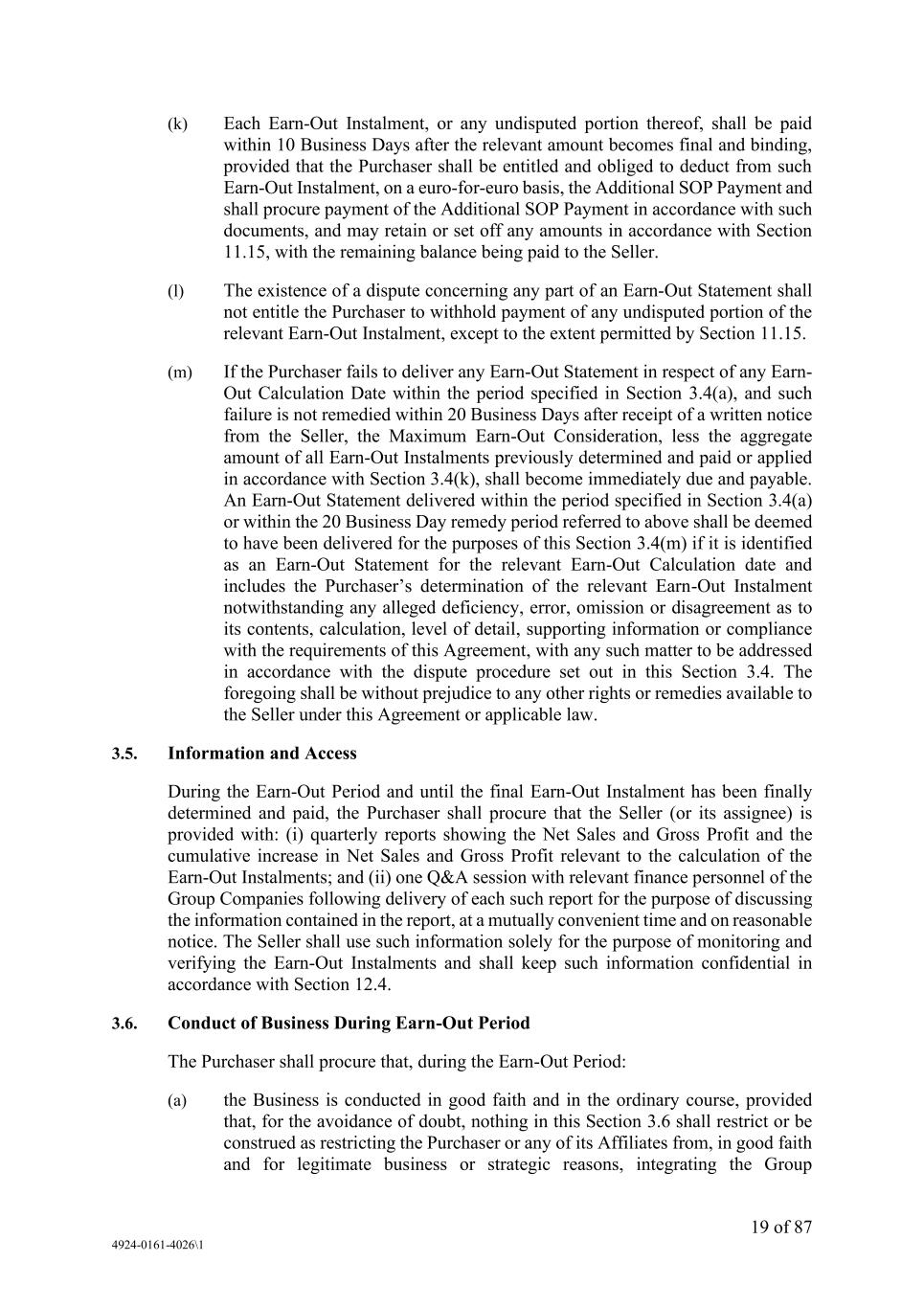 (k) Each Earn-Out Instalment, or any undisputed portion thereof, shall be paid within 10 Business Days after the relevant amount becomes final and binding, provided that the Purchaser shall be entitled and obliged to deduct from such Earn-Out Instalment, on a euro-for-euro basis, the Additional SOP Payment and shall procure payment of the Additional SOP Payment in accordance with such documents, and may retain or set off any amounts in accordance with Section 11.15, with the remaining balance being paid to the Seller.

(l) The existence of a dispute concerning any part of an Earn-Out Statement shall not entitle the Purchaser to withhold payment of any undisputed portion of the relevant Earn-Out Instalment, except to the extent permitted by Section 11.15.

(m) If the Purchaser fails to deliver any Earn-Out Statement in respect of any Earn-Out Calculation Date within the period specified in Section 3.4(a), and such failure is not remedied within 20 Business Days after receipt of a written notice from the Seller, the Maximum Earn-Out Consideration, less the aggregate amount of all Earn-Out Instalments previously determined and paid or applied in accordance with Section 3.4(k), shall become immediately due and payable. An Earn-Out Statement delivered within the period specified in Section 3.4(a) or within the 20 Business Day remedy period referred to above shall be deemed to have been delivered for the purposes of this Section 3.4(m) if it is identified as an Earn-Out Statement for the relevant Earn-Out Calculation date and includes the Purchaser's determination of the relevant Earn-Out Instalment notwithstanding any alleged deficiency, error, omission or disagreement as to its contents, calculation, level of detail, supporting information or compliance with the requirements of this Agreement, with any such matter to be addressed in accordance with the dispute procedure set out in this Section 3.4. The foregoing shall be without prejudice to any other rights or remedies available to the Seller under this Agreement or applicable law.

3.5. Information and Access

During the Earn-Out Period and until the final Earn-Out Instalment has been finally determined and paid, the Purchaser shall procure that the Seller (or its assignee) is provided with: (i) quarterly reports showing the Net Sales and Gross Profit and the cumulative increase in Net Sales and Gross Profit relevant to the calculation of the Earn-Out Instalments; and (ii) one Q&A session with relevant finance personnel of the Group Companies following delivery of each such report for the purpose of discussing the information contained in the report, at a mutually convenient time and on reasonable notice. The Seller shall use such information solely for the purpose of monitoring and verifying the Earn-Out Instalments and shall keep such information confidential in accordance with Section 12.4.

3.6. Conduct of Business During Earn-Out Period

The Purchaser shall procure that, during the Earn-Out Period:

(a) the Business is conducted in good faith and in the ordinary course, provided that, for the avoidance of doubt, nothing in this Section 3.6 shall restrict or be construed as restricting the Purchaser or any of its Affiliates from, in good faith and for legitimate business or strategic reasons, integrating the Group

19 of 87

4924-0161-4026\1